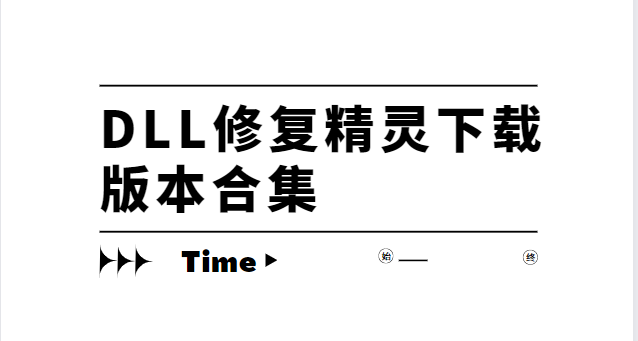 DLL修复精灵下载版本合集

Time

始 终